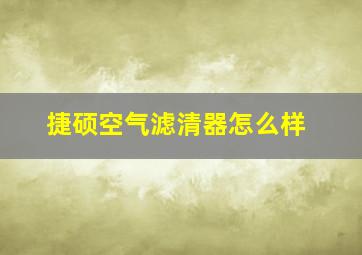 捷硕空气滤清器怎么样